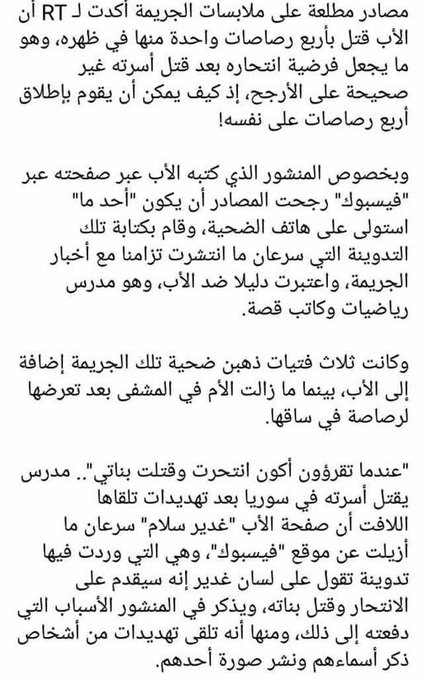 مصادر مطلعة على ملابسات الجريمة أكدت لـ RT أن الأب قتل بأربع رصاصات واحدة منها في ظهره، وهو ما يجعل فرضية انتحاره بعد قتل أسرته غير صحيحة على الأرجح، إذ كيف يمكن أن يقوم بإطلاق أربع رصاصات على نفسه!

وبخصوص المنشور الذي كتبه الأب عبر صفحته عبر "فيسبوك" رجحت المصادر أن يكون "أحد ما" استولى على هاتف الضحية، وقام بكتابة تلك التدوينة التي سرعان ما انتشرت تزامنا مع أخبار الجريمة، واعتبرت دليلا ضد الأب، وهو مدرس رياضيات وكاتب قصة.

وكانت ثلاث فتيات ذهبن ضحية تلك الجريمة إضافة إلى الأب، بينما ما زالت الأم في المشفى بعد تعرضها لرصاصة في ساقها.

"عندما تقرؤون أكون انتحرت وقتلت بناتي".. مدرس يقتل أسرته في سوريا بعد تهديدات تلقاها اللافت أن صفحة الأب "غدير سلام" سرعان ما أزيلت عن موقع "فيسبوك"، وهي التي وردت فيها تدوينة تقول على لسان غدير إنه سيقدم على الانتحار وقتل بناته، ويذكر في المنشور الأسباب التي دفعته إلى ذلك، ومنها أنه تلقى تهديدات من أشخاص ذكر أسماءهم ونشر صورة أحدهم.